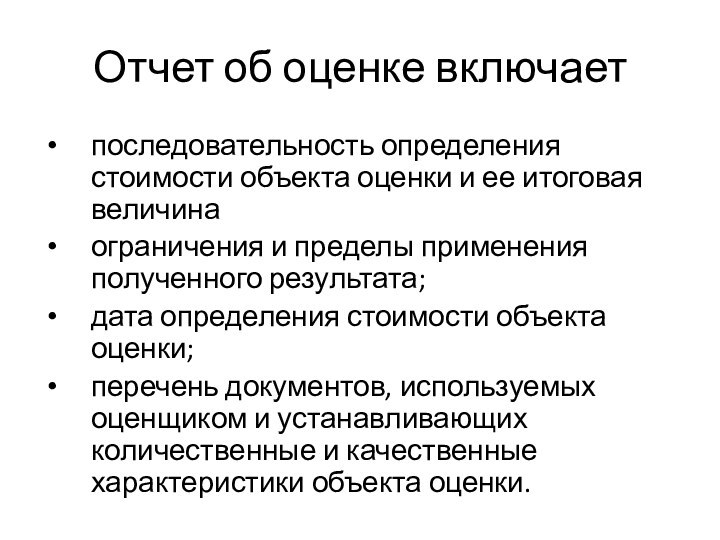 Отчет об оценке включает

• последовательность определения стоимости объекта оценки и ее итоговая величина
• ограничения и пределы применения полученного результата;
• дата определения стоимости объекта оценки;
• перечень документов, используемых оценщиком и устанавливающих количественные и качественные характеристики объекта оценки.